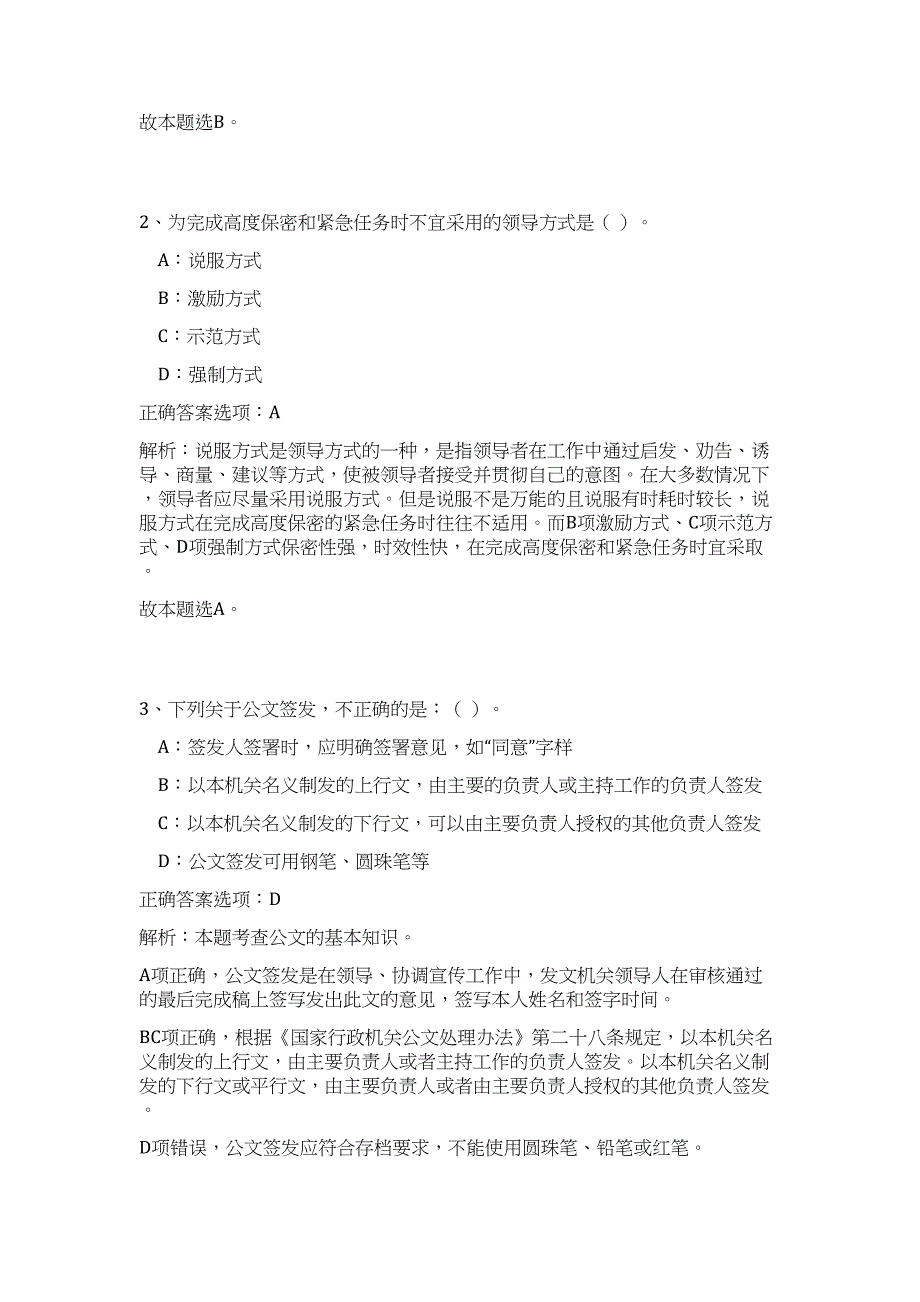 故本题选B。

2、为完成高度保密和紧急任务时不宜采用的领导方式是（ ）。

A：说服方式

B：激励方式

C：示范方式

D：强制方式

正确答案选项：A

解析：说服方式是领导方式的一种，是指领导者在工作中通过启发、劝告、诱导、商量、建议等方式，使被领导者接受并贯彻自己的意图。在大多数情况下，领导者应尽量采用说服方式。但是说服不是万能的且说服有时耗时较长，说服方式在完成高度保密的紧急任务时往往不适用。而B项激励方式、C项示范方式、D项强制方式保密性强，时效性快，在完成高度保密和紧急任务时宜采取。

故本题选A。

3、下列关于公文签发，不正确的是：（ ）。

A：签发人签署时，应明确签署意见，如“同意”字样

B：以本机关名义制发的上行文，由主要的负责人或主持工作的负责人签发

C：以本机关名义制发的下行文，可以由主要负责人授权的其他负责人签发

D：公文签发可用钢笔、圆珠笔等

正确答案选项：D

解析：本题考查公文的基本知识。

A项正确，公文签发是在领导、协调宣传工作中，发文机关领导人在审核通过的最后完成稿上签写发出此文的意见，签写本人姓名和签字时间。

BC项正确，根据《国家行政机关公文处理办法》第二十八条规定，以本机关名义制发的上行文，由主要负责人或者主持工作的负责人签发。以本机关名义制发的下行文或平行文，由主要负责人或者由主要负责人授权的其他负责人签发。

D项错误，公文签发应符合存档要求，不能使用圆珠笔、铅笔或红笔。